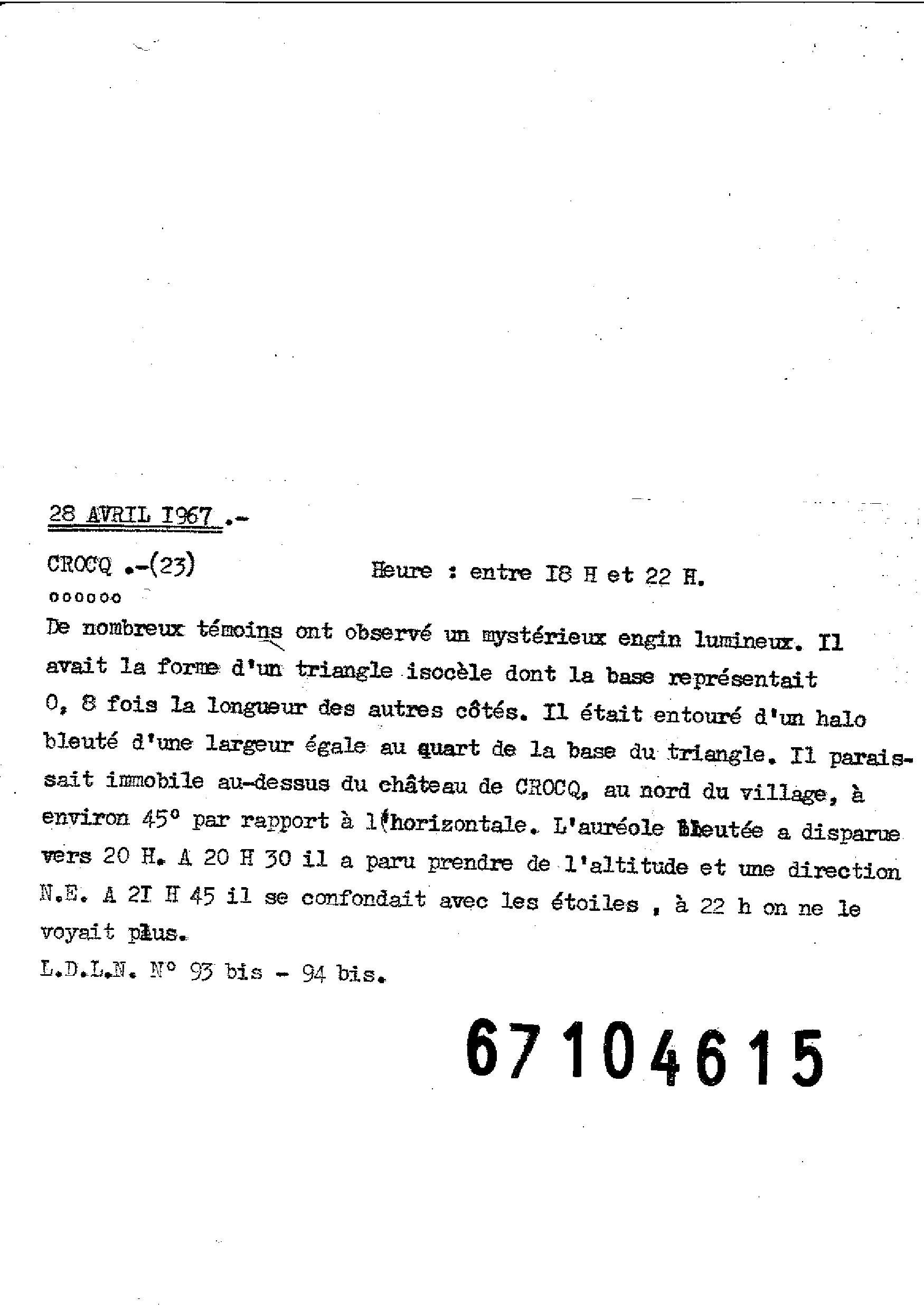 28 AVRIL I967 .-

CROCQ .-(23)          Heure : entre I8 H et 22 H.

oooooo

De nombreux témoins ont observé un mystérieux engin lumineux. Il avait la forme d'un triangle isocèle dont la base représentait 0, 8 fois la longueur des autres côtés. Il était entouré d'un halo bleuté d'une largeur égale au quart de la base du triangle. Il paraissait immobile au-dessus du château de CROCQ, au nord du village, à environ 45° par rapport à l'horizontale. L'auréole bleutée a disparue vers 20 H. A 20 H 30 il a paru prendre de l'altitude et une direction N.E. A 2I H 45 il se confondait avec les étoiles , à 22 h on ne le voyait plus.

L.D.L.N. N° 93 bis - 94 bis.

67104615